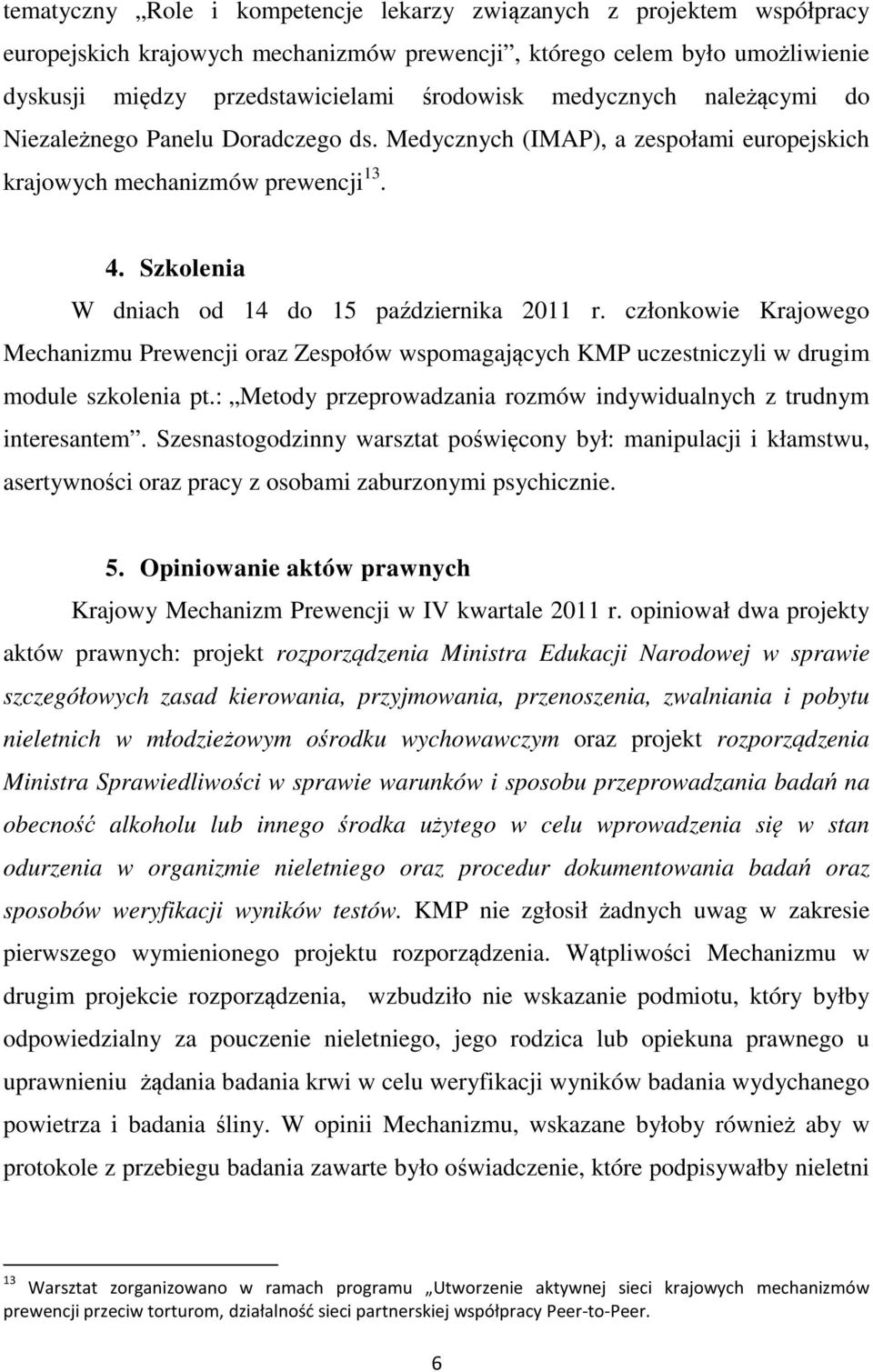 tematyczny „Role i kompetencje lekarzy związanych z projektem współpracy europejskich krajowych mechanizmów prewencji”, którego celem było umożliwienie dyskusji między przedstawicielami środowisk medycznych należącymi do Niezależnego Panelu Doradczego ds. Medycznych (IMAP), a zespołami europejskich krajowych mechanizmów prewencji$^{13}$.

4. Szkolenia

W dniach od 14 do 15 października 2011 r. członkowie Krajowego Mechanizmu Prewencji oraz Zespołów wspomagających KMP uczestniczyli w drugim module szkolenia pt.: „Metody przeprowadzania rozmów indywidualnych z trudnym interesantem”. Szesnastogodzinny warsztat poświęcony był: manipulacji i kłamstwu, asertywności oraz pracy z osobami zaburzonymi psychicznie.

5. Opiniowanie aktów prawnych

Krajowy Mechanizm Prewencji w IV kwartale 2011 r. opiniował dwa projekty aktów prawnych: projekt rozporządzenia Ministra Edukacji Narodowej w sprawie szczegółowych zasad kierowania, przyjmowania, przenoszenia, zwalniania i pobytu nieletnich w młodzieżowym ośrodku wychowawczym oraz projekt rozporządzenia Ministra Sprawiedliwości w sprawie warunków i sposobu przeprowadzania badań na obecność alkoholu lub innego środka użytego w celu wprowadzenia się w stan odurzenia w organizmie nieletniego oraz procedur dokumentowania badań oraz sposobów weryfikacji wyników testów. KMP nie zgłosił żadnych uwag w zakresie pierwszego wymienionego projektu rozporządzenia. Wątpliwości Mechanizmu w drugim projekcie rozporządzenia, wzbudziło nie wskazanie podmiotu, który byłby odpowiedzialny za pouczenie nieletniego, jego rodzica lub opiekuna prawnego u uprawnieniu żądania badania krwi w celu weryfikacji wyników badania wydychanego powietrza i badania śliny. W opinii Mechanizmu, wskazane byłoby również aby w protokole z przebiegu badania zawarte było oświadczenie, które podpisywałby nieletni

$^{13}$ Warsztat zorganizowano w ramach programu „Utworzenie aktywnej sieci krajowych mechanizmów prewencji przeciw torturom, działalność sieci partnerskiej współpracy Peer-to-Peer.

6